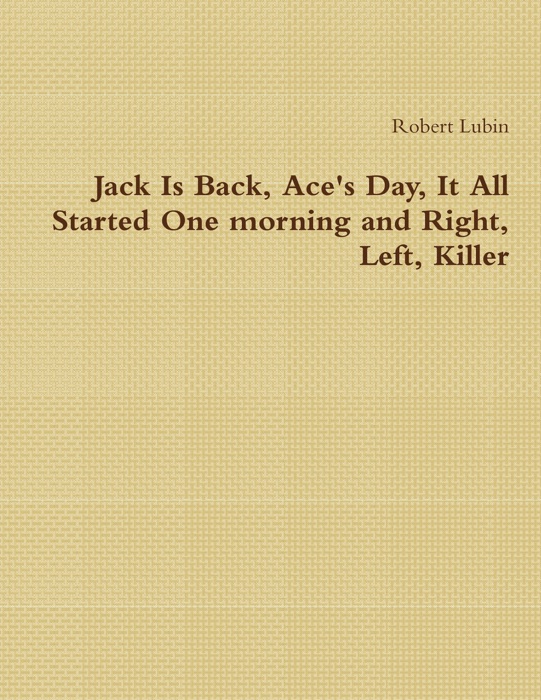 Robert Lubin

Jack Is Back, Ace's Day, It All Started One morning and Right, Left, Killer